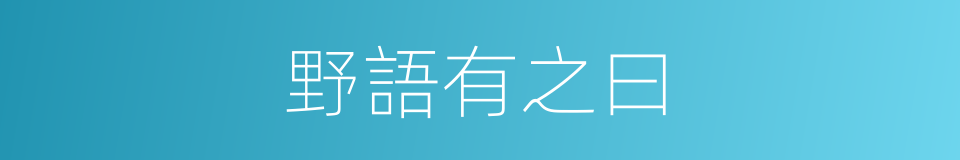 野語有之曰